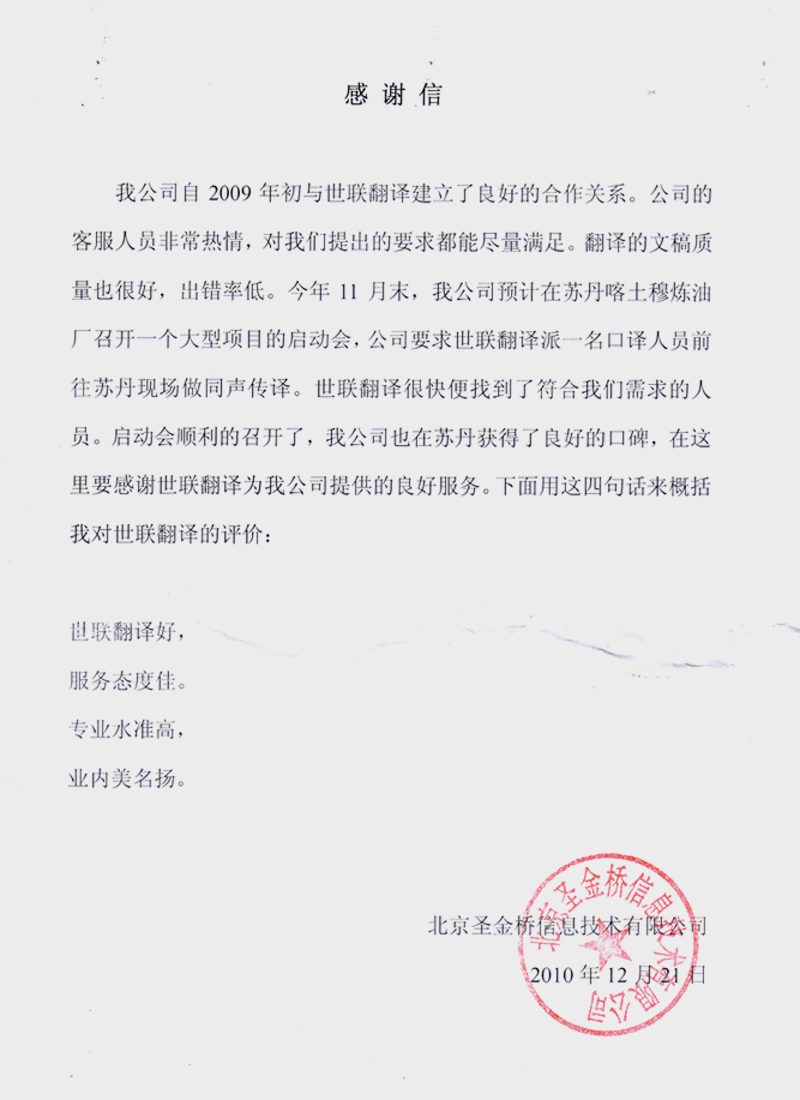 感谢信

我公司自 2009 年初与世联翻译建立了良好的合作关系。公司的客服人员非常热情，对我们提出的要求都能尽量满足。翻译的文稿质量也很好，出错率低。今年 11 月末，我公司预计在苏丹喀土穆炼油厂召开一个大型项目的启动会，公司要求世联翻译派一名口译人员前往苏丹现场做同声传译。世联翻译很快便找到了符合我们需求的人员。启动会顺利的召开了，我公司也在苏丹获得了良好的口碑，在这里要感谢世联翻译为我公司提供的良好服务。下面用这四句话来概括我对世联翻译的评价：

世联翻译好，
服务态度佳。
专业水准高，
业内美名扬。

北京圣金桥信息技术有限公司
2010 年 12 月 21 日

北京圣金桥信息技术有限公司